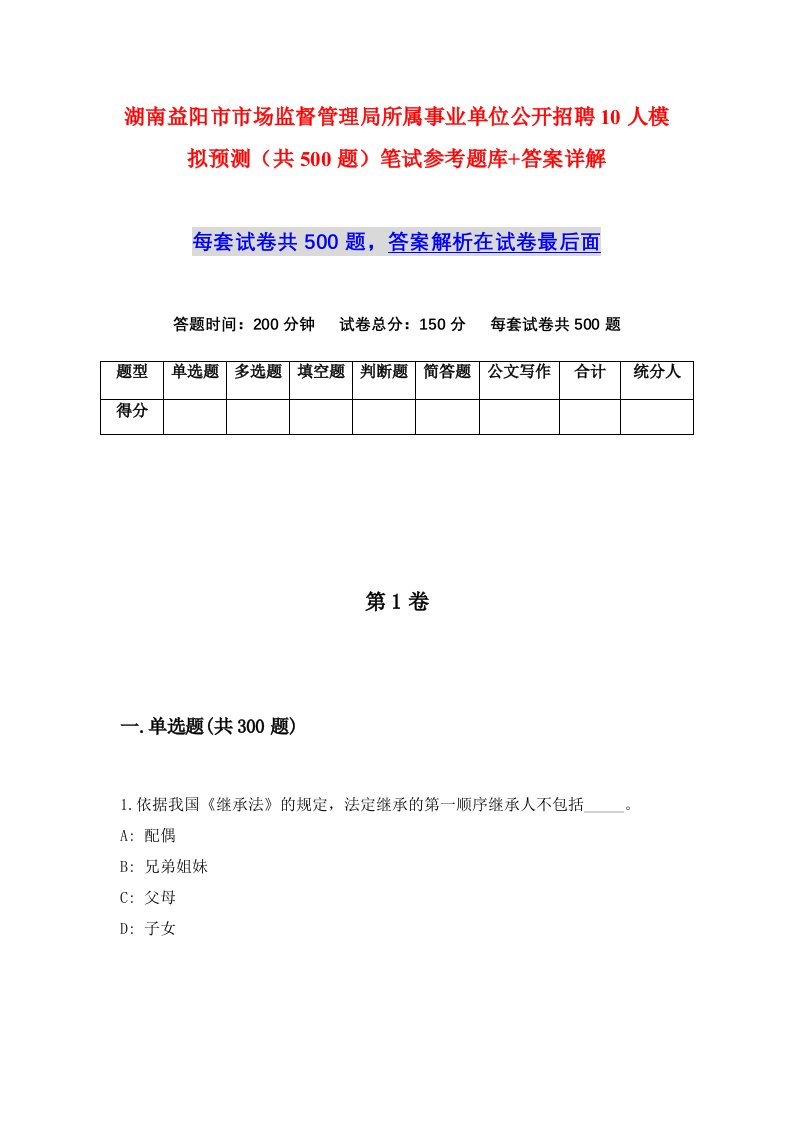 湖南益阳市市场监督管理局所属事业单位公开招聘10人模拟预测（共500题）笔试参考题库+答案详解

每套试卷共500题，答案解析在试卷最后面

答题时间：200分钟　试卷总分：150分　每套试卷共500题

| 题型 | 单选题 | 多选题 | 填空题 | 判断题 | 简答题 | 公文写作 | 合计 | 统分人 |
|---|---|---|---|---|---|---|---|---|
| 得分 | | | | | | | | |

第1卷

一.单选题(共300题)

1.依据我国《继承法》的规定，法定继承的第一顺序继承人不包括_____。
A: 配偶
B: 兄弟姐妹
C: 父母
D: 子女